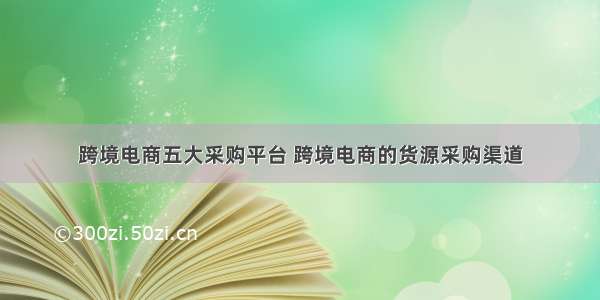 跨境电商五大采购平台 跨境电商的货源采购渠道

©300zi.50zi.cn